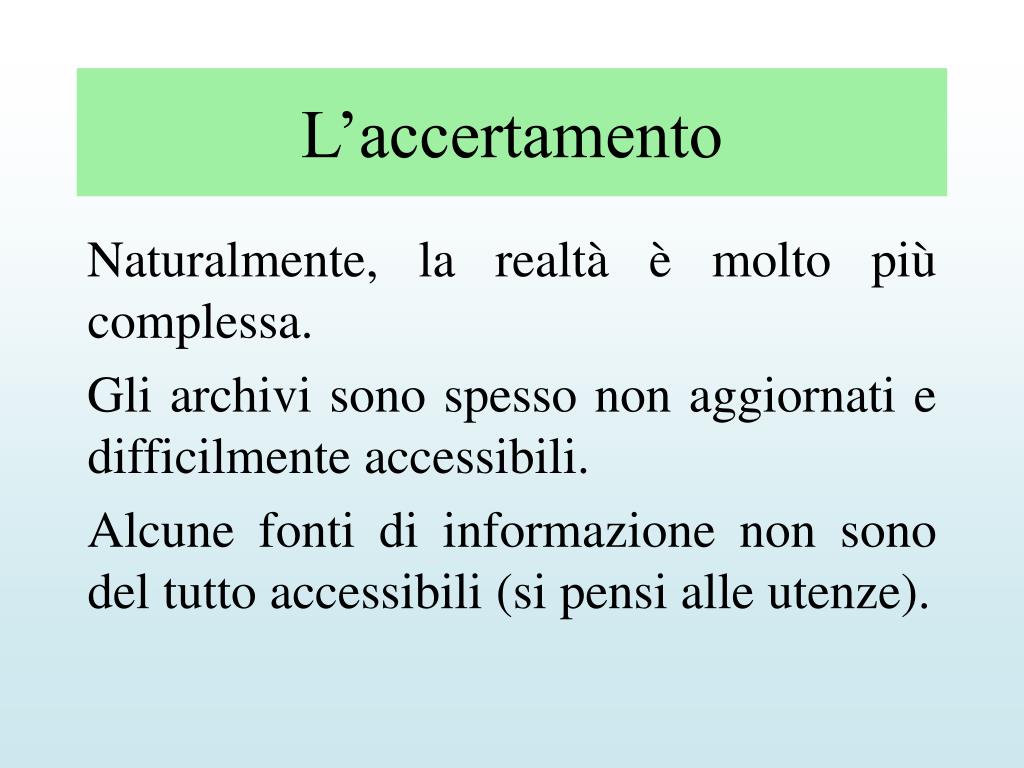 L’accertamento

Naturalmente, la realtà è molto più complessa.

Gli archivi sono spesso non aggiornati e difficilmente accessibili.

Alcune fonti di informazione non sono del tutto accessibili (si pensi alle utenze).